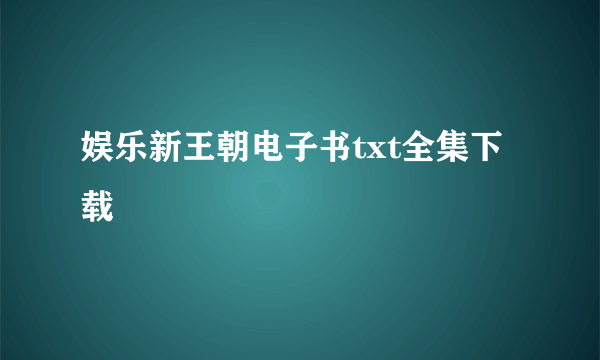 娱乐新王朝电子书txt全集下载